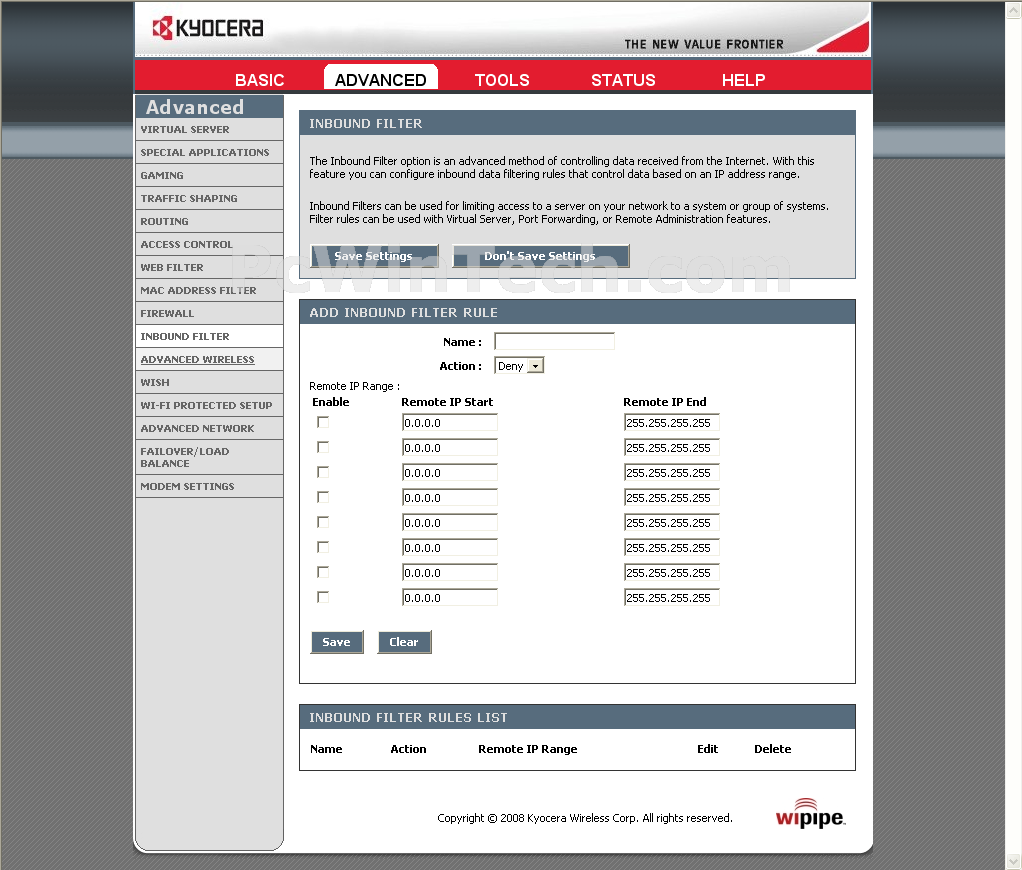 KYOCERA

THE NEW VALUE FRONTIER

BASIC ADVANCED TOOLS STATUS HELP

Advanced
VIRTUAL SERVER
SPECIAL APPLICATIONS
GAMING
TRAFFIC SHAPING
ROUTING
ACCESS CONTROL
WEB FILTER
MAC ADDRESS FILTER
FIREWALL
INBOUND FILTER
ADVANCED WIRELESS
WISH
WI-FI PROTECTED SETUP
ADVANCED NETWORK
FAILOVER/LOAD BALANCE
MODEM SETTINGS

INBOUND FILTER

The Inbound Filter option is an advanced method of controlling data received from the Internet. With this feature you can configure inbound data filtering rules that control data based on an IP address range.

Inbound Filters can be used for limiting access to a server on your network to a system or group of systems. Filter rules can be used with Virtual Server, Port Forwarding, or Remote Administration features.

Save Settings Don't Save Settings

PcWinTech.com

ADD INBOUND FILTER RULE

Name :

Action : Deny

Remote IP Range :

| Enable | Remote IP Start | Remote IP End |
|---|---|---|
| | 0.0.0.0 | 255.255.255.255 |
| | 0.0.0.0 | 255.255.255.255 |
| | 0.0.0.0 | 255.255.255.255 |
| | 0.0.0.0 | 255.255.255.255 |
| | 0.0.0.0 | 255.255.255.255 |
| | 0.0.0.0 | 255.255.255.255 |
| | 0.0.0.0 | 255.255.255.255 |
| | 0.0.0.0 | 255.255.255.255 |

Save Clear

INBOUND FILTER RULES LIST

| Name | Action | Remote IP Range | Edit | Delete |
|---|---|---|---|---|

Copyright © 2008 Kyocera Wireless Corp. All rights reserved.

wipipe.